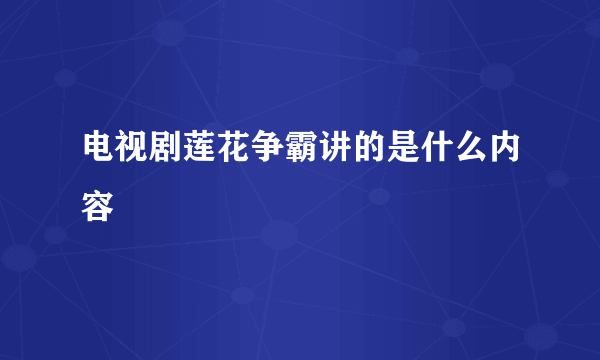 电视剧莲花争霸讲的是什么内容